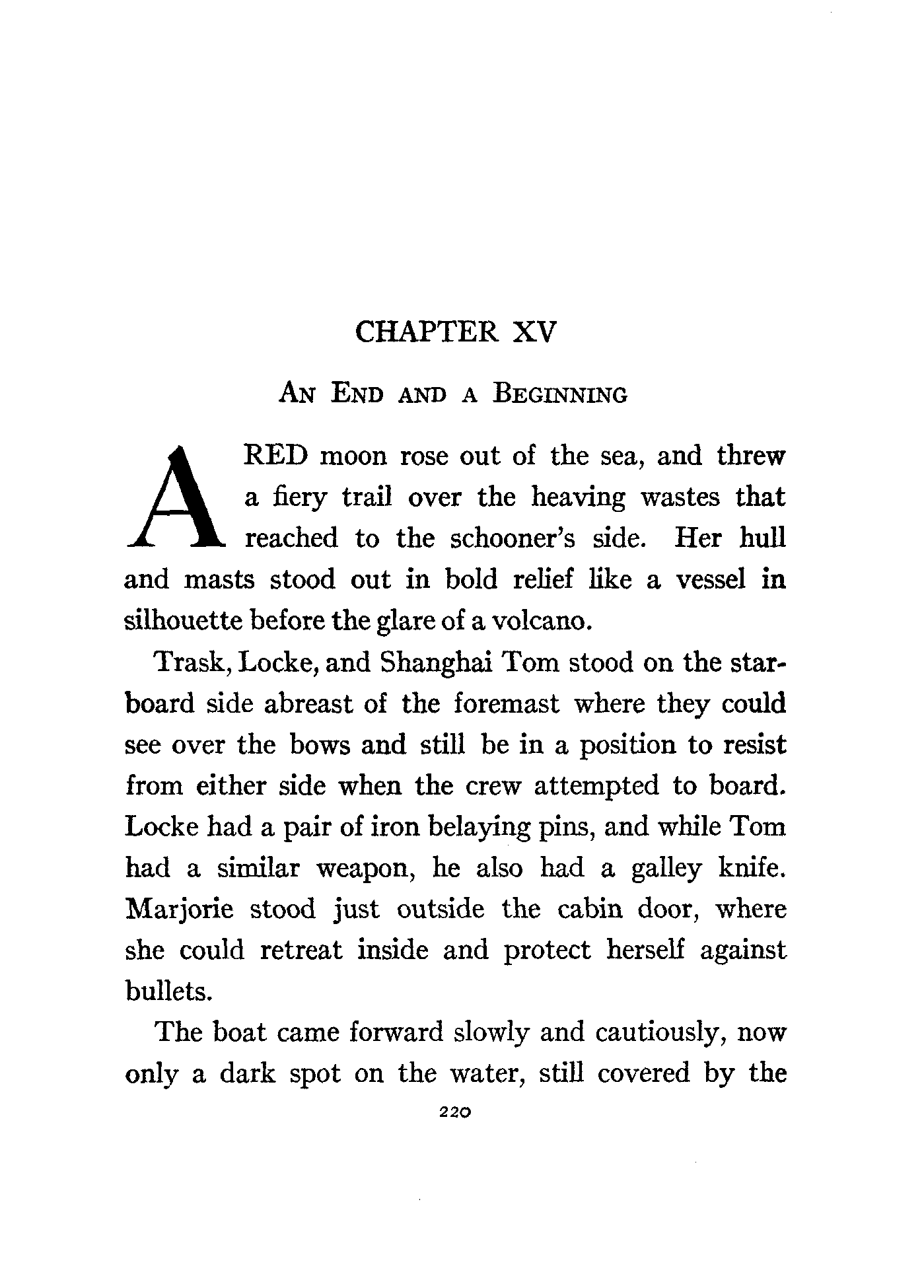 CHAPTER XV

AN END AND A BEGINNING

A RED moon rose out of the sea, and threw a fiery trail over the heaving wastes that reached to the schooner's side. Her hull and masts stood out in bold relief like a vessel in silhouette before the glare of a volcano.

Trask, Locke, and Shanghai Tom stood on the starboard side abreast of the foremast where they could see over the bows and still be in a position to resist from either side when the crew attempted to board. Locke had a pair of iron belaying pins, and while Tom had a similar weapon, he also had a galley knife. Marjorie stood just outside the cabin door, where she could retreat inside and protect herself against bullets.

The boat came forward slowly and cautiously, now only a dark spot on the water, still covered by the

220